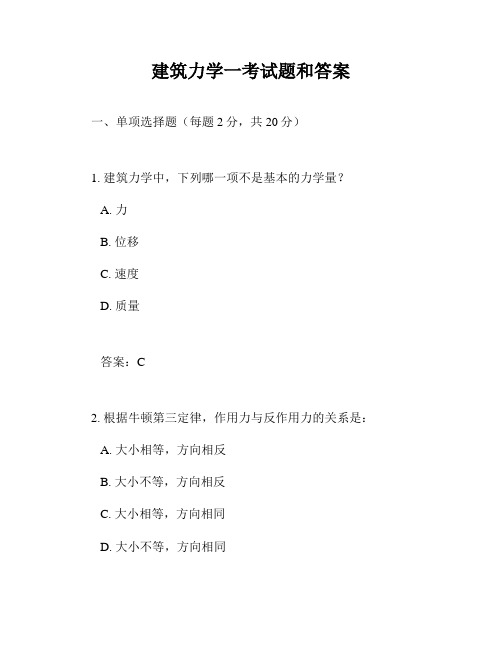 建筑力学一考试题和答案

一、单项选择题（每题 2 分，共 20 分）

1. 建筑力学中，下列哪一项不是基本的力学量？

A. 力

B. 位移

C. 速度

D. 质量

答案：C

2. 根据牛顿第三定律，作用力与反作用力的关系是：

A. 大小相等，方向相反

B. 大小不等，方向相反

C. 大小相等，方向相同

D. 大小不等，方向相同